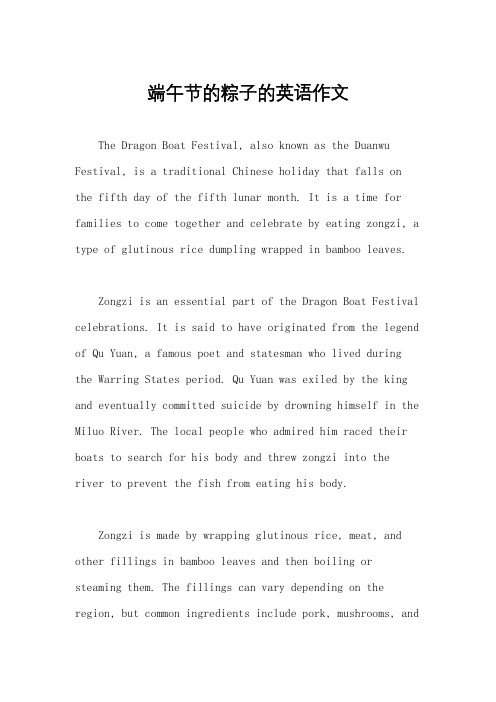 端午节的粽子的英语作文

The Dragon Boat Festival, also known as the Duanwu Festival, is a traditional Chinese holiday that falls on the fifth day of the fifth lunar month. It is a time for families to come together and celebrate by eating zongzi, a type of glutinous rice dumpling wrapped in bamboo leaves.

Zongzi is an essential part of the Dragon Boat Festival celebrations. It is said to have originated from the legend of Qu Yuan, a famous poet and statesman who lived during the Warring States period. Qu Yuan was exiled by the king and eventually committed suicide by drowning himself in the Miluo River. The local people who admired him raced their boats to search for his body and threw zongzi into the river to prevent the fish from eating his body.

Zongzi is made by wrapping glutinous rice, meat, and other fillings in bamboo leaves and then boiling or steaming them. The fillings can vary depending on the region, but common ingredients include pork, mushrooms, and